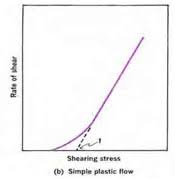 Rate of shear

f

Shearing stress

(b) Simple plastic flow